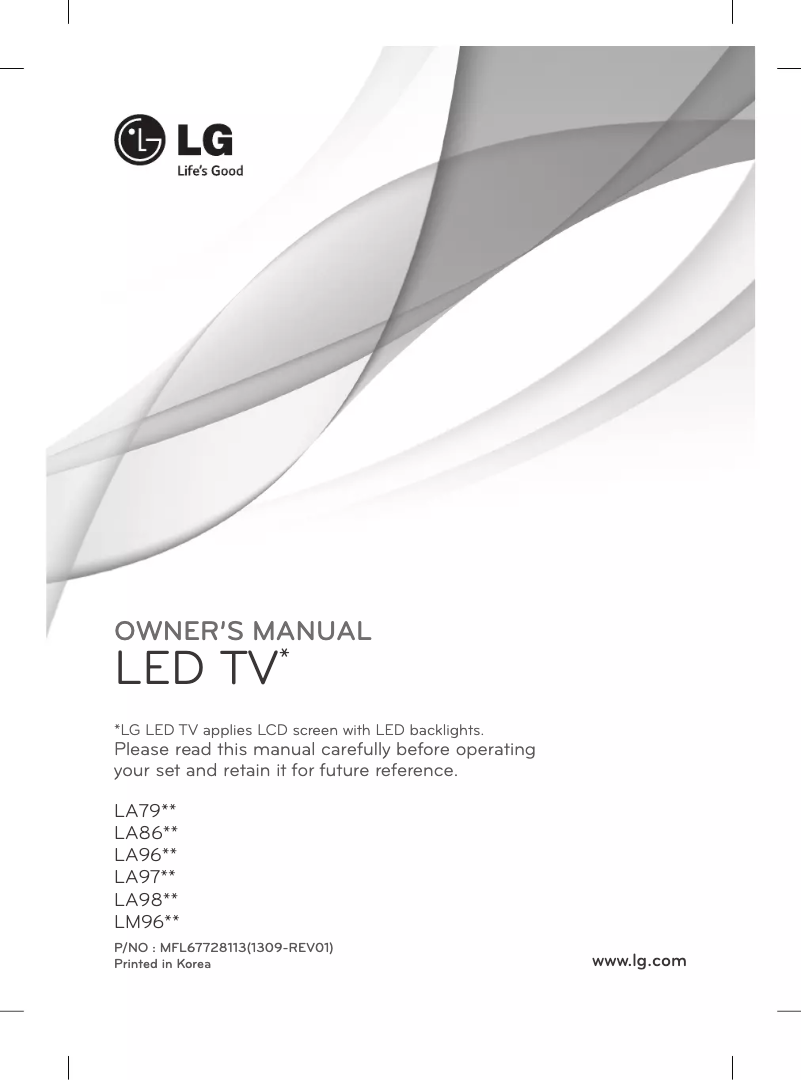 LG
Life's Good

OWNER'S MANUAL
LED TV*

*LG LED TV applies LCD screen with LED backlights.
Please read this manual carefully before operating your set and retain it for future reference.

LA79**
LA86**
LA96**
LA97**
LA98**
LM96**

P/NO : MFL67728113(1309-REV01)
Printed in Korea

www.lg.com